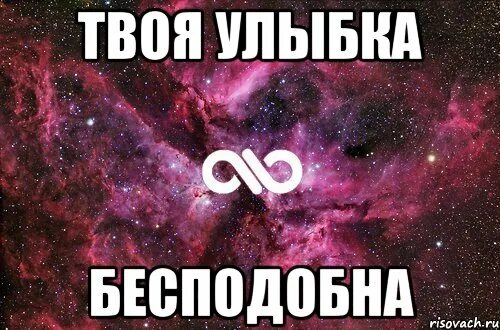 ТВОЯ УЛЫБКА

БЕСПОДОБНА

risovach.ru